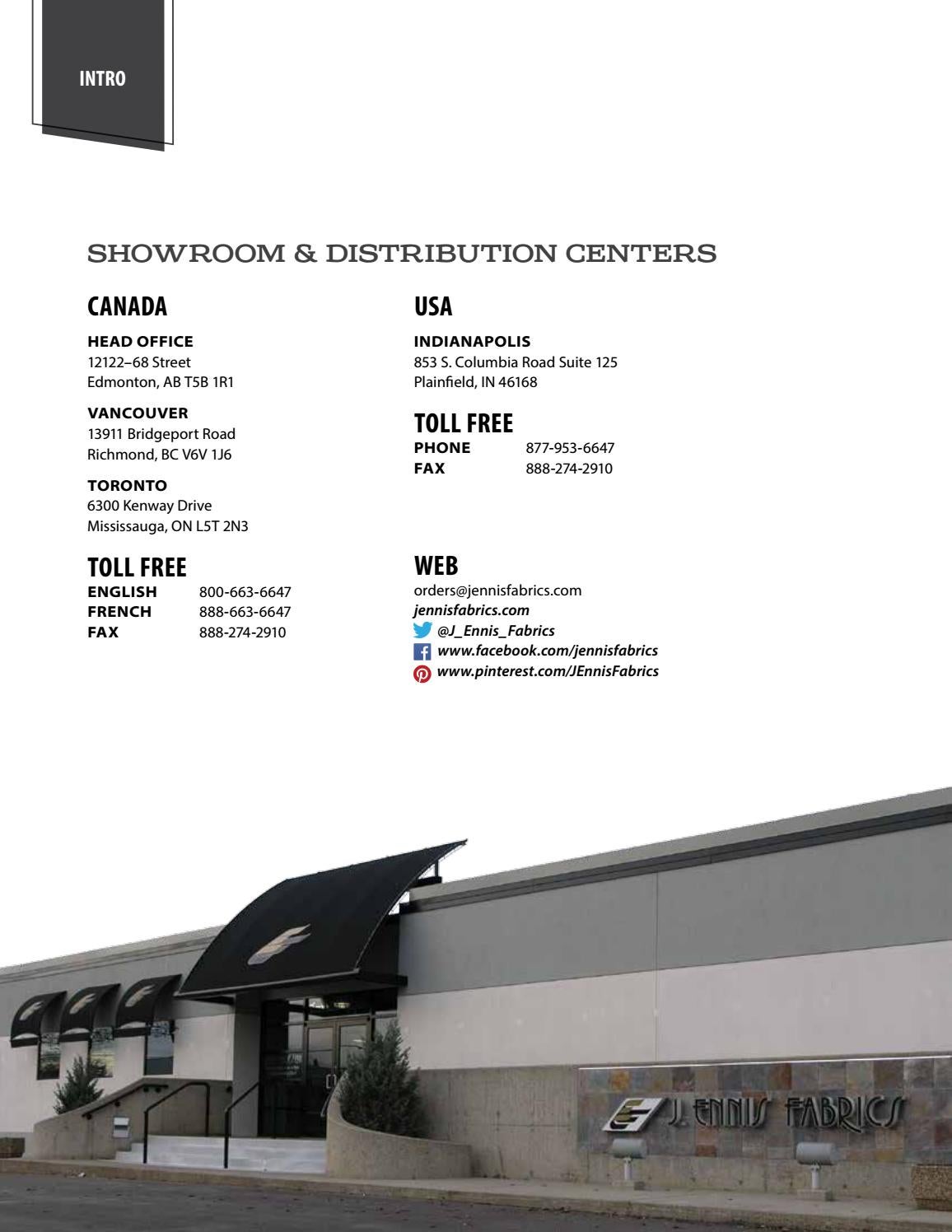 INTRO

SHOWROOM & DISTRIBUTION CENTERS

CANADA

HEAD OFFICE
12122–68 Street
Edmonton, AB T5B 1R1

VANCOUVER
13911 Bridgeport Road
Richmond, BC V6V 1J6

TORONTO
6300 Kenway Drive
Mississauga, ON L5T 2N3

TOLL FREE
ENGLISH 800-663-6647
FRENCH 888-663-6647
FAX 888-274-2910

USA

INDIANAPOLIS
853 S. Columbia Road Suite 125
Plainfield, IN 46168

TOLL FREE
PHONE 877-953-6647
FAX 888-274-2910

WEB
orders@jennisfabrics.com
jennisfabrics.com
@J_Ennis_Fabrics
www.facebook.com/jennisfabrics
www.pinterest.com/JEnnisFabrics

J. ENNIS FABRICS